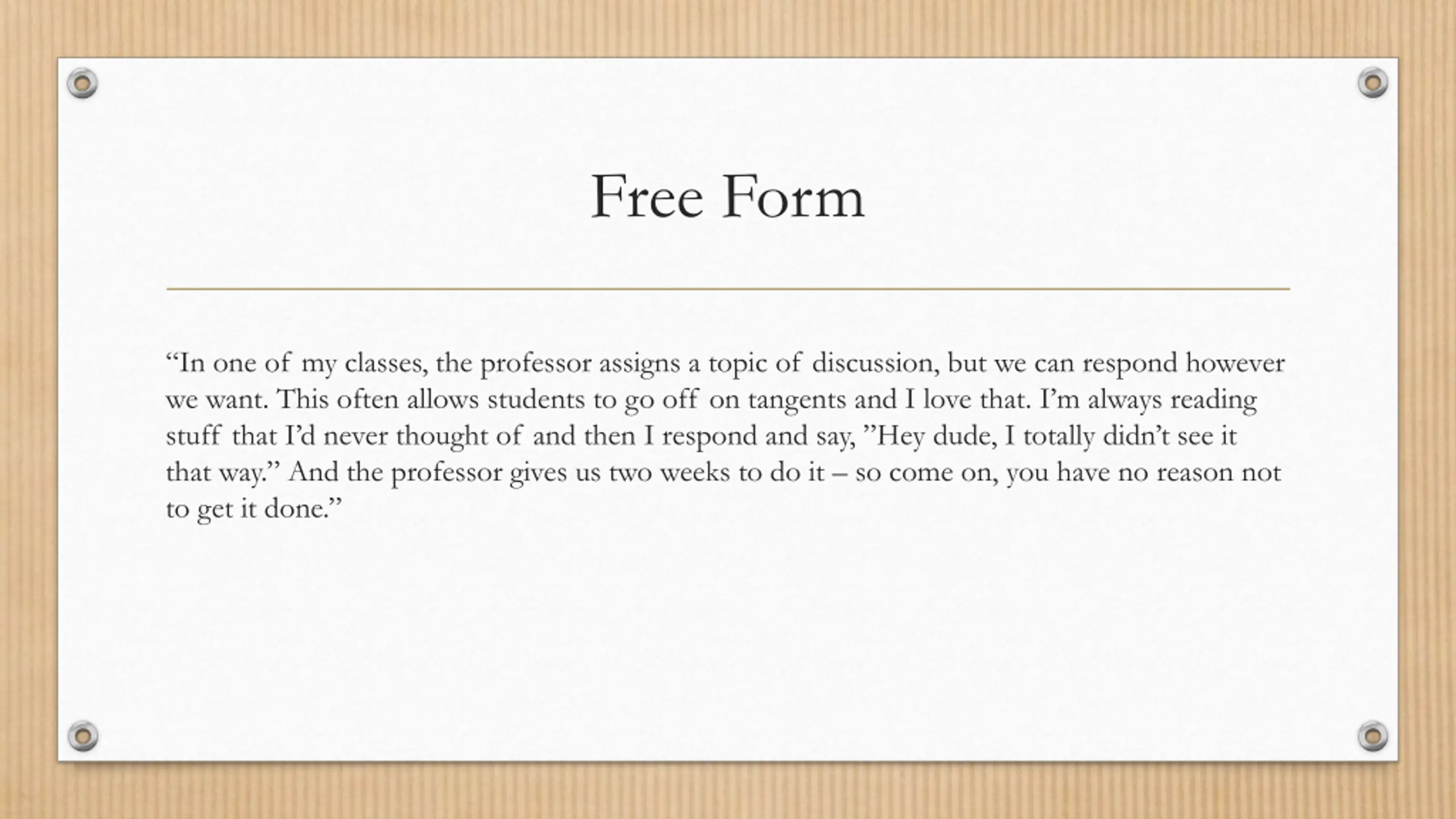 Free Form

“In one of my classes, the professor assigns a topic of discussion, but we can respond however we want. This often allows students to go off on tangents and I love that. I’m always reading stuff that I’d never thought of and then I respond and say, ”Hey dude, I totally didn’t see it that way.” And the professor gives us two weeks to do it – so come on, you have no reason not to get it done.”